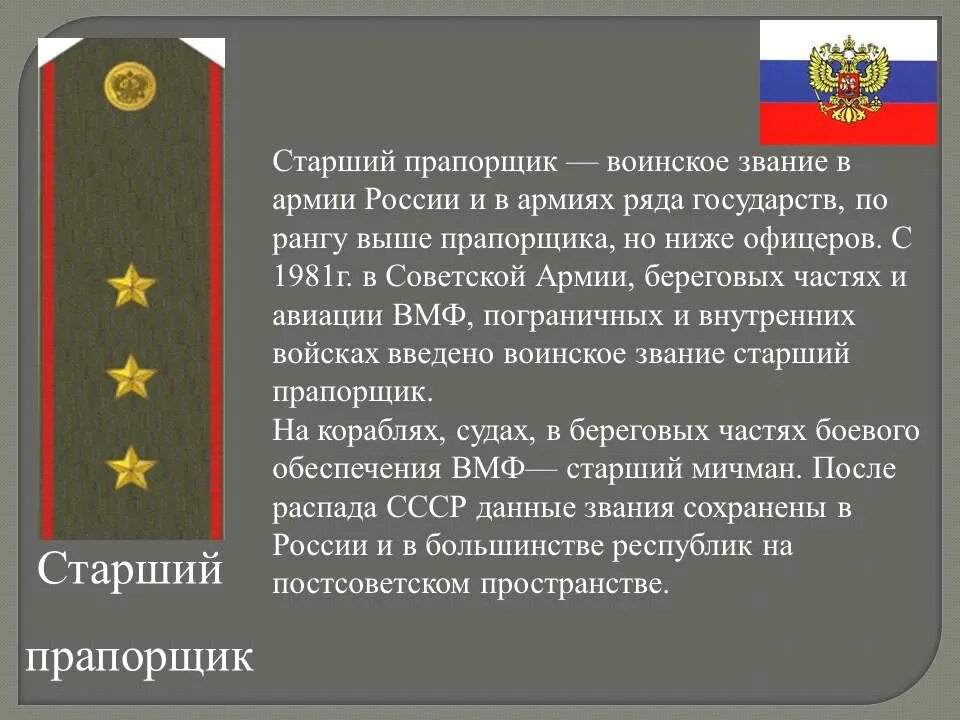 Старший прапорщик — воинское звание в армии России и в армиях ряда государств, по рангу выше прапорщика, но ниже офицеров. С 1981г. в Советской Армии, береговых частях и авиации ВМФ, пограничных и внутренних войсках введено воинское звание старший прапорщик.
На кораблях, судах, в береговых частях боевого обеспечения ВМФ— старший мичман. После распада СССР данные звания сохранены в России и в большинстве республик на постсоветском пространстве.

Старший прапорщик